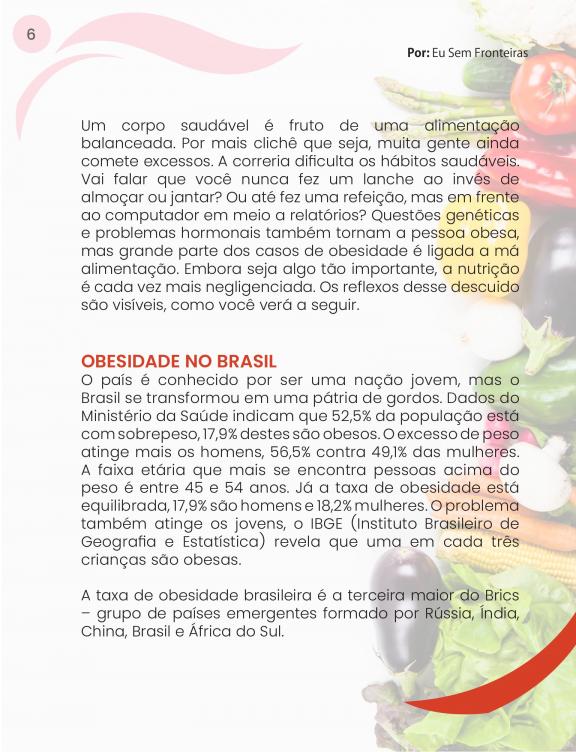 6

Por: Eu Sem Fronteiras

Um corpo saudável é fruto de uma alimentação balanceada. Por mais clichê que seja, muita gente ainda comete excessos. A correria dificulta os hábitos saudáveis. Vai falar que você nunca fez um lanche ao invés de almoçar ou jantar? Ou até fez uma refeição, mas em frente ao computador em meio a relatórios? Questões genéticas e problemas hormonais também tornam a pessoa obesa, mas grande parte dos casos de obesidade é ligada a má alimentação. Embora seja algo tão importante, a nutrição é cada vez mais negligenciada. Os reflexos desse descuido são visíveis, como você verá a seguir.

OBESIDADE NO BRASIL

O país é conhecido por ser uma nação jovem, mas o Brasil se transformou em uma pátria de gordos. Dados do Ministério da Saúde indicam que 52,5% da população está com sobrepeso, 17,9% destes são obesos. O excesso de peso atinge mais os homens, 56,5% contra 49,1% das mulheres. A faixa etária que mais se encontra pessoas acima do peso é entre 45 e 54 anos. Já a taxa de obesidade está equilibrada, 17,9% são homens e 18,2% mulheres. O problema também atinge os jovens, o IBGE (Instituto Brasileiro de Geografia e Estatística) revela que uma em cada três crianças são obesas.

A taxa de obesidade brasileira é a terceira maior do Brics – grupo de países emergentes formado por Rússia, Índia, China, Brasil e África do Sul.